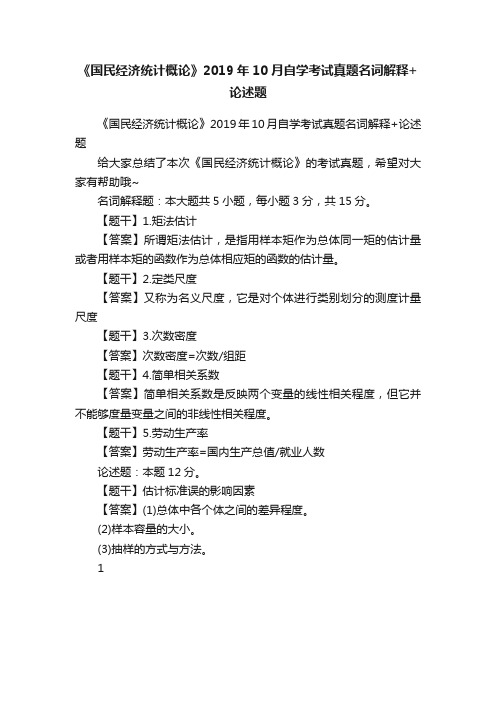 《国民经济统计概论》2019年10月自学考试真题名词解释+论述题

《国民经济统计概论》2019年10月自学考试真题名词解释+论述题

给大家总结了本次《国民经济统计概论》的考试真题，希望对大家有帮助哦~

名词解释题：本大题共5小题，每小题3分，共15分。

【题干】1.矩法估计

【答案】所谓矩法估计，是指用样本矩作为总体同一矩的估计量或者用样本矩的函数作为总体相应矩的函数的估计量。

【题干】2.定类尺度

【答案】又称为名义尺度，它是对个体进行类别划分的测度计量尺度

【题干】3.次数密度

【答案】次数密度=次数/组距

【题干】4.简单相关系数

【答案】简单相关系数是反映两个变量的线性相关程度，但它并不能够度量变量之间的非线性相关程度。

【题干】5.劳动生产率

【答案】劳动生产率=国内生产总值/就业人数

论述题：本题12分。

【题干】估计标准误的影响因素

【答案】(1)总体中各个体之间的差异程度。

(2)样本容量的大小。

(3)抽样的方式与方法。

1